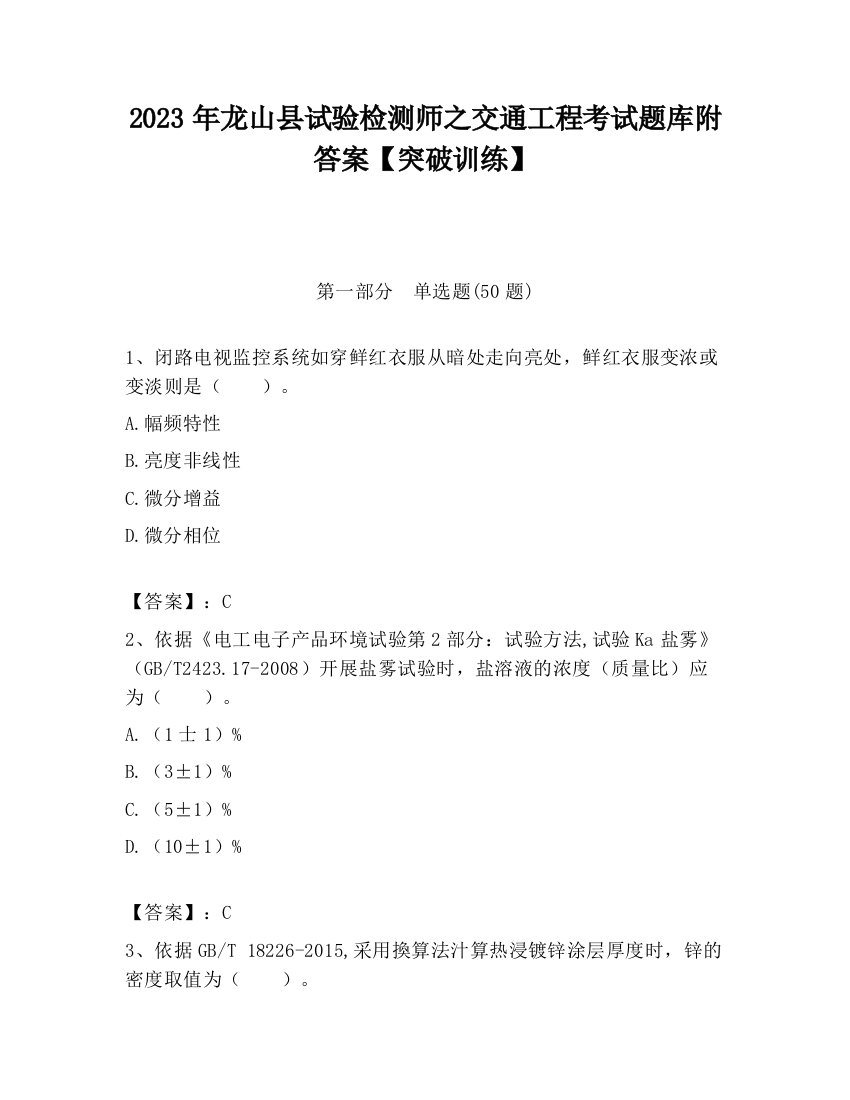 2023 年龙山县试验检测师之交通工程考试题库附答案【突破训练】

第一部分　单选题(50 题)

1、闭路电视监控系统如穿鲜红衣服从暗处走向亮处，鲜红衣服变浓或变淡则是（　　）。

A.幅频特性

B.亮度非线性

C.微分增益

D.微分相位

【答案】：C

2、依据《电工电子产品环境试验第 2 部分：试验方法,试验 Ka 盐雾》（GB/T2423.17-2008）开展盐雾试验时，盐溶液的浓度（质量比）应为（　　）。

A.（1 士 1）%

B.（3±1）%

C.（5±1）%

D.（10±1）%

【答案】：C

3、依据 GB/T 18226-2015,采用换算法汁算热浸镀锌涂层厚度时，锌的密度取值为（　　）。